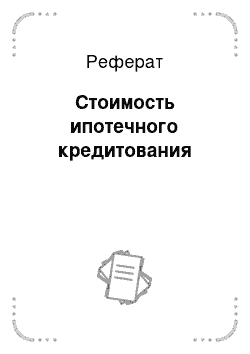 Реферат

Стоимость ипотечного кредитования